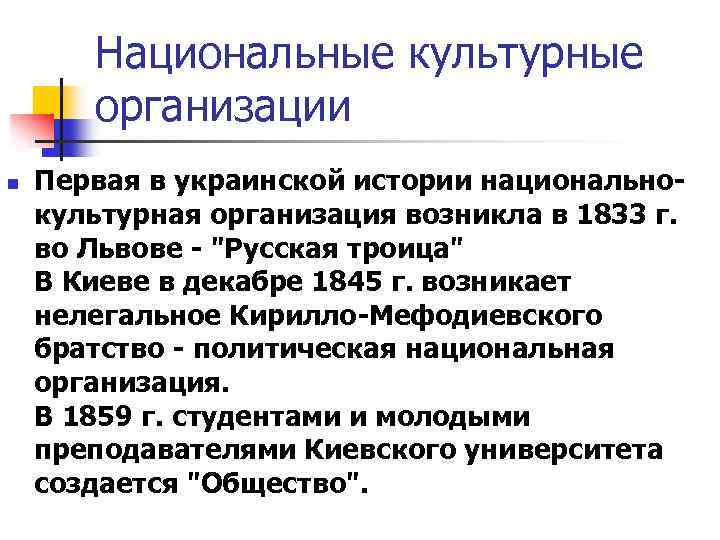 Национальные культурные организации

Первая в украинской истории национально-культурная организация возникла в 1833 г. во Львове - "Русская троица"
В Киеве в декабре 1845 г. возникает нелегальное Кирилло-Мефодиевского братство - политическая национальная организация.
В 1859 г. студентами и молодыми преподавателями Киевского университета создается "Общество".